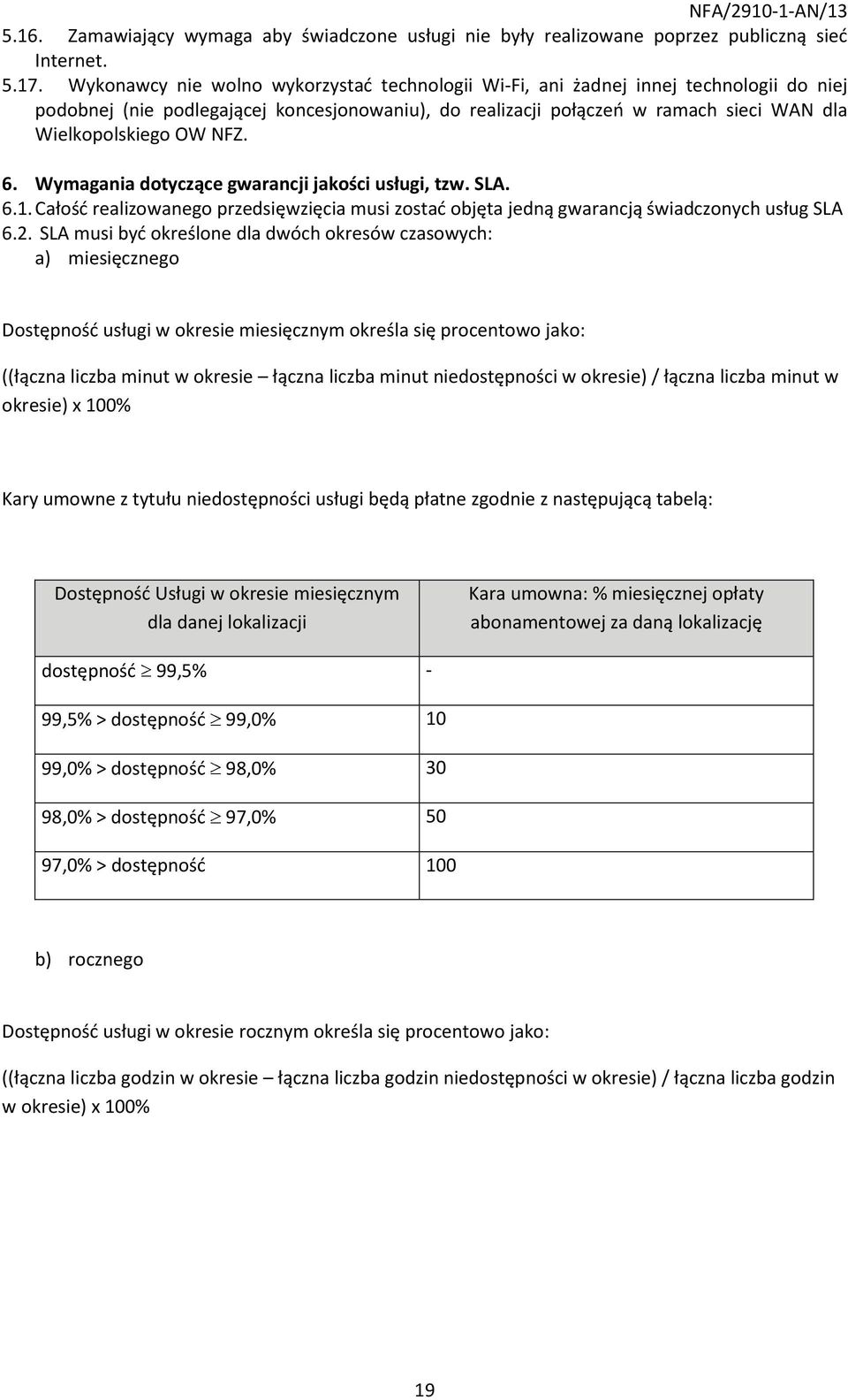 NFA/2910-1-AN/13

5.16. Zamawiający wymaga aby świadczone usługi nie były realizowane poprzez publiczną sieć Internet.

5.17. Wykonawcy nie wolno wykorzystać technologii Wi-Fi, ani żadnej innej technologii do niej podobnej (nie podlegającej koncesjonowaniu), do realizacji połączeń w ramach sieci WAN dla Wielkopolskiego OW NFZ.

6. Wymagania dotyczące gwarancji jakości usługi, tzw. SLA.

6.1. Całość realizowanego przedsięwzięcia musi zostać objęta jedną gwarancją świadczonych usług SLA

6.2. SLA musi być określone dla dwóch okresów czasowych:

a) miesięcznego

Dostępność usługi w okresie miesięcznym określa się procentowo jako:

((łączna liczba minut w okresie – łączna liczba minut niedostępności w okresie) / łączna liczba minut w okresie) x 100%

Kary umowne z tytułu niedostępności usługi będą płatne zgodnie z następującą tabelą:

| Dostępność Usługi w okresie miesięcznym dla danej lokalizacji | Kara umowna: % miesięcznej opłaty abonamentowej za daną lokalizację |
|---|---|
| dostępność $\geq$ 99,5% | - |
| 99,5% > dostępność $\geq$ 99,0% | 10 |
| 99,0% > dostępność $\geq$ 98,0% | 30 |
| 98,0% > dostępność $\geq$ 97,0% | 50 |
| 97,0% > dostępność | 100 |

b) rocznego

Dostępność usługi w okresie rocznym określa się procentowo jako:

((łączna liczba godzin w okresie – łączna liczba godzin niedostępności w okresie) / łączna liczba godzin w okresie) x 100%

19